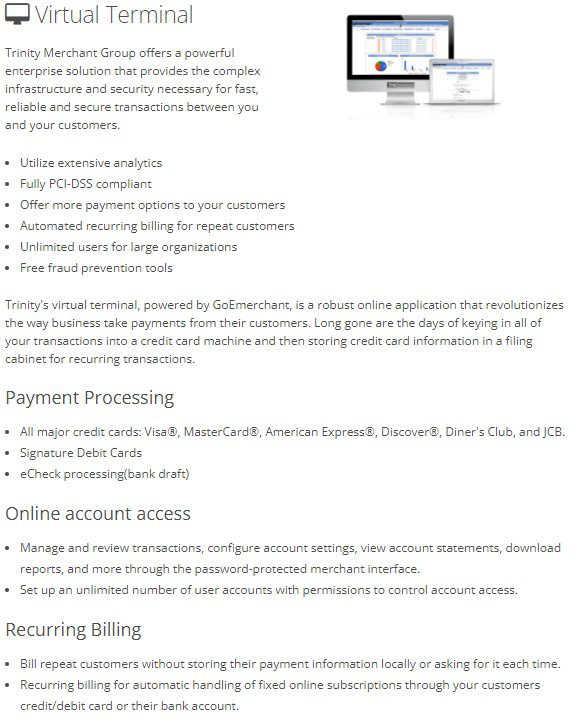 Virtual Terminal

Trinity Merchant Group offers a powerful enterprise solution that provides the complex infrastructure and security necessary for fast, reliable and secure transactions between you and your customers.

- Utilize extensive analytics
- Fully PCI-DSS compliant
- Offer more payment options to your customers
- Automated recurring billing for repeat customers
- Unlimited users for large organizations
- Free fraud prevention tools

Trinity's virtual terminal, powered by GoEmerchant, is a robust online application that revolutionizes the way business take payments from their customers. Long gone are the days of keying in all of your transactions into a credit card machine and then storing credit card information in a filing cabinet for recurring transactions.

Payment Processing

- All major credit cards: Visa®, MasterCard®, American Express®, Discover®, Diner's Club, and JCB.
- Signature Debit Cards
- eCheck processing(bank draft)

Online account access

- Manage and review transactions, configure account settings, view account statements, download reports, and more through the password-protected merchant interface.
- Set up an unlimited number of user accounts with permissions to control account access.

Recurring Billing

- Bill repeat customers without storing their payment information locally or asking for it each time.
- Recurring billing for automatic handling of fixed online subscriptions through your customers credit/debit card or their bank account.